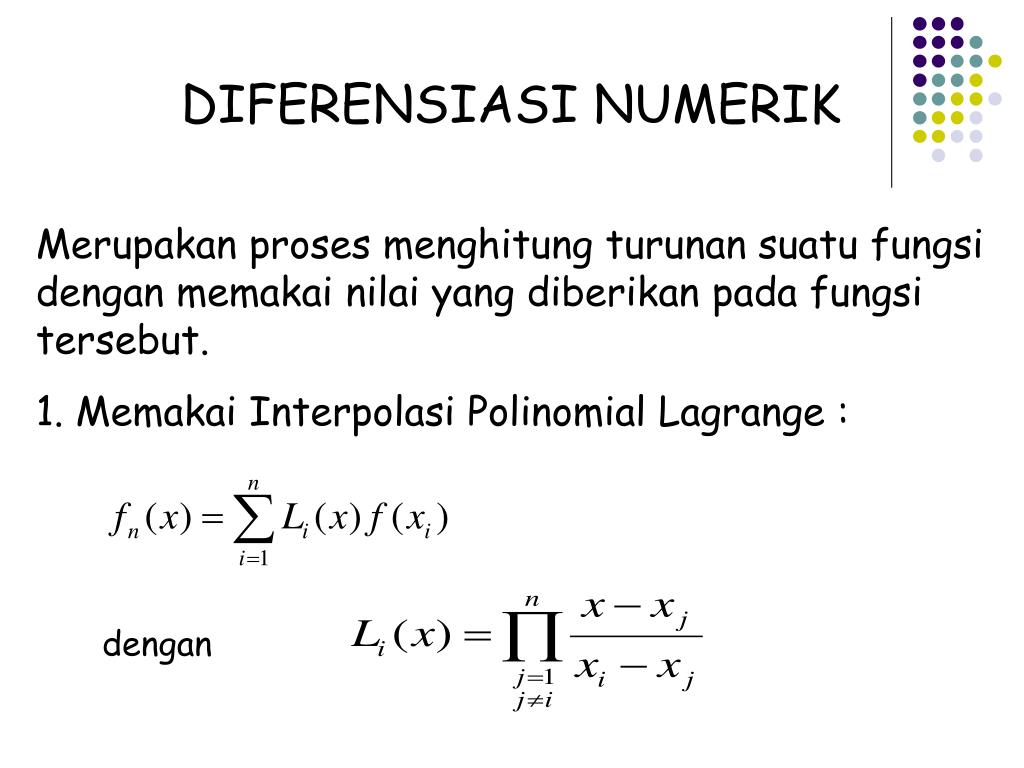 DIFERENSIASI NUMERIK

Merupakan proses menghitung turunan suatu fungsi dengan memakai nilai yang diberikan pada fungsi tersebut.

1. Memakai Interpolasi Polinomial Lagrange :

$f_n(x) = \sum_{i=1}^{n} L_i(x) f(x_i)$

dengan $L_i(x) = \prod_{\substack{j=1 \\ j \neq i}}^{n} \frac{x - x_j}{x_i - x_j}$